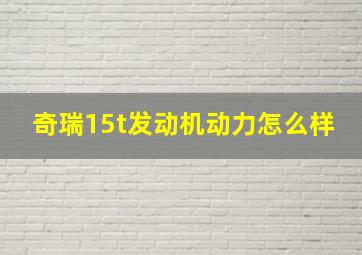 奇瑞15t发动机动力怎么样